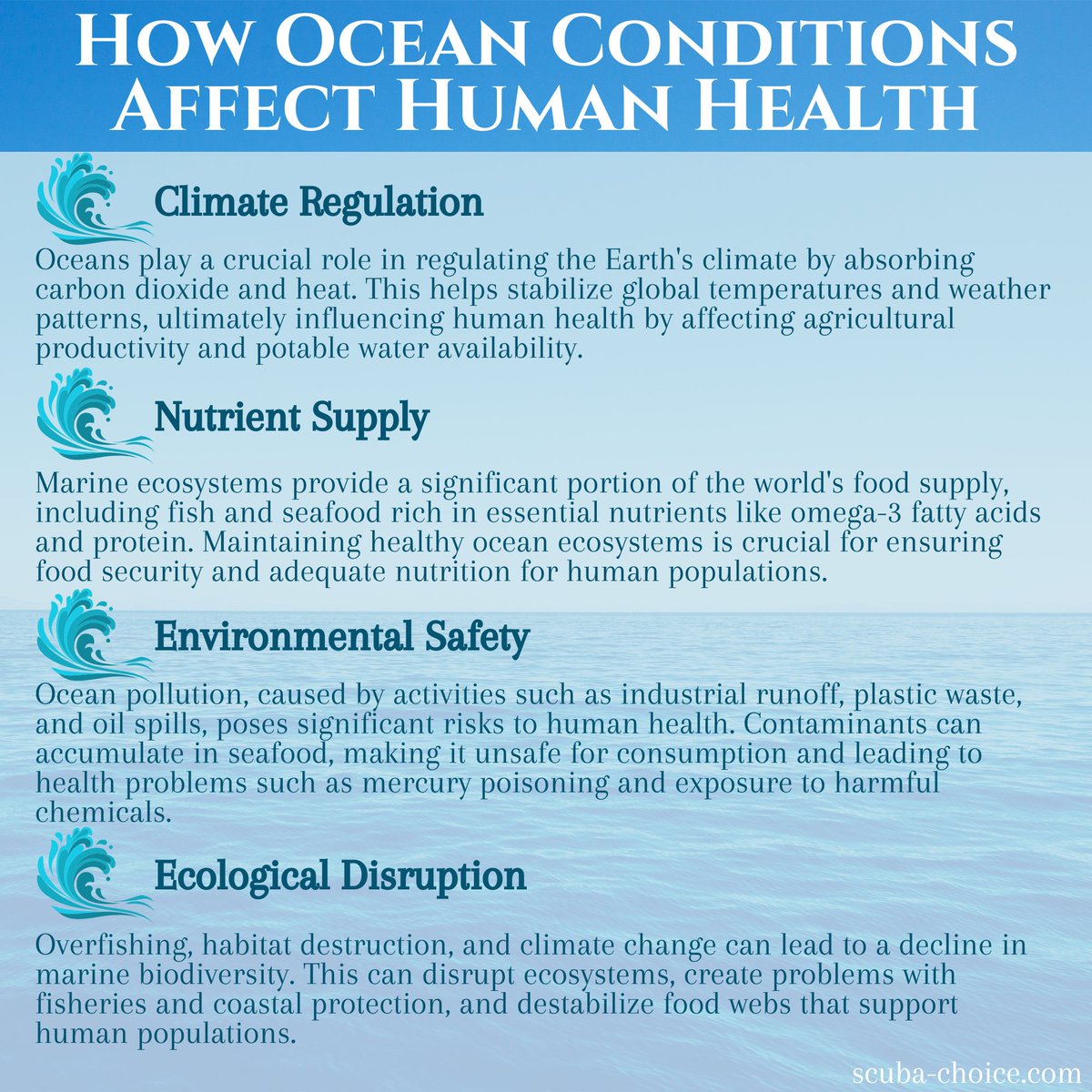 How Ocean Conditions Affect Human Health

Climate Regulation

Oceans play a crucial role in regulating the Earth's climate by absorbing carbon dioxide and heat. This helps stabilize global temperatures and weather patterns, ultimately influencing human health by affecting agricultural productivity and potable water availability.

Nutrient Supply

Marine ecosystems provide a significant portion of the world's food supply, including fish and seafood rich in essential nutrients like omega-3 fatty acids and protein. Maintaining healthy ocean ecosystems is crucial for ensuring food security and adequate nutrition for human populations.

Environmental Safety

Ocean pollution, caused by activities such as industrial runoff, plastic waste, and oil spills, poses significant risks to human health. Contaminants can accumulate in seafood, making it unsafe for consumption and leading to health problems such as mercury poisoning and exposure to harmful chemicals.

Ecological Disruption

Overfishing, habitat destruction, and climate change can lead to a decline in marine biodiversity. This can disrupt ecosystems, create problems with fisheries and coastal protection, and destabilize food webs that support human populations.

scuba-choice.com